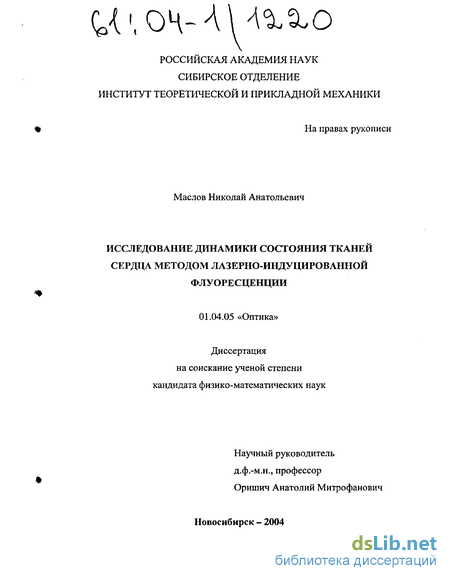 61:04-1/1220

РОССИЙСКАЯ АКАДЕМИЯ НАУК
СИБИРСКОЕ ОТДЕЛЕНИЕ
ИНСТИТУТ ТЕОРЕТИЧЕСКОЙ И ПРИКЛАДНОЙ МЕХАНИКИ

На правах рукописи

Маслов Николай Анатольевич

ИССЛЕДОВАНИЕ ДИНАМИКИ СОСТОЯНИЯ ТКАНЕЙ СЕРДЦА МЕТОДОМ ЛАЗЕРНО-ИНДУЦИРОВАННОЙ ФЛУОРЕСЦЕНЦИИ

01.04.05 «Оптика»

Диссертация
на соискание ученой степени
кандидата физико-математических наук

Научный руководитель
д.ф.-м.н., профессор
Оришич Анатолий Митрофанович

Новосибирск – 2004

dsLib.net
библиотека диссертаций